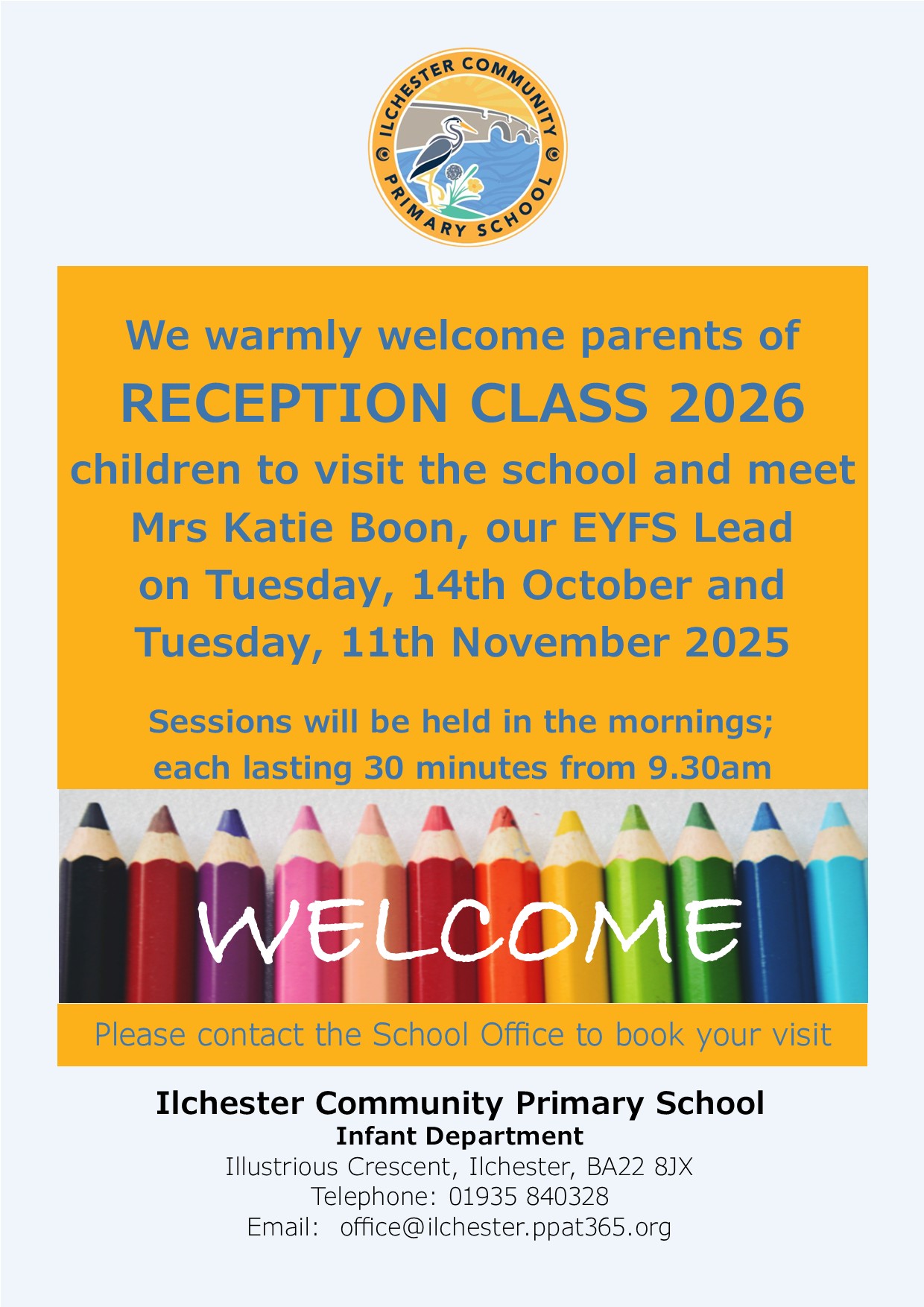 ILCHESTER COMMUNITY PRIMARY SCHOOL

We warmly welcome parents of
RECEPTION CLASS 2026
children to visit the school and meet Mrs Katie Boon, our EYFS Lead on Tuesday, 14th October and Tuesday, 11th November 2025

Sessions will be held in the mornings; each lasting 30 minutes from 9.30am

WELCOME

Please contact the School Office to book your visit

Ilchester Community Primary School
Infant Department
Illustrious Crescent, Ilchester, BA22 8JX
Telephone: 01935 840328
Email: office@ilchester.ppat365.org